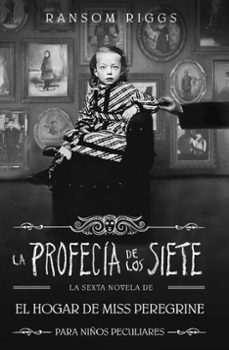 RANSOM RIGGS

LA PROFECÍA DE LOS SIETE

LA SEXTA NOVELA DE

EL HOGAR DE MISS PEREGRINE

PARA NIÑOS PECULIARES